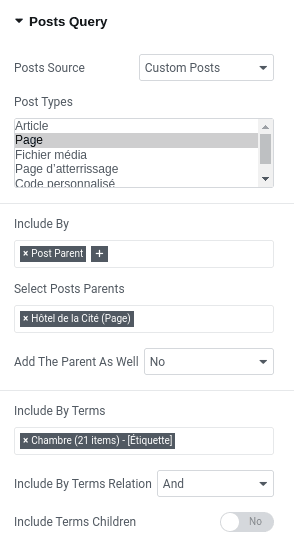 Posts Query

Posts Source
Custom Posts

Post Types
Article
Page
Fichier média
Page d'atterrissage
Code personnalisé

Include By
× Post Parent
+

Select Posts Parents
× Hôtel de la Cité (Page)

Add The Parent As Well
No

Include By Terms
× Chambre (21 items) - [Étiquette]

Include By Terms Relation
And

Include Terms Children
No